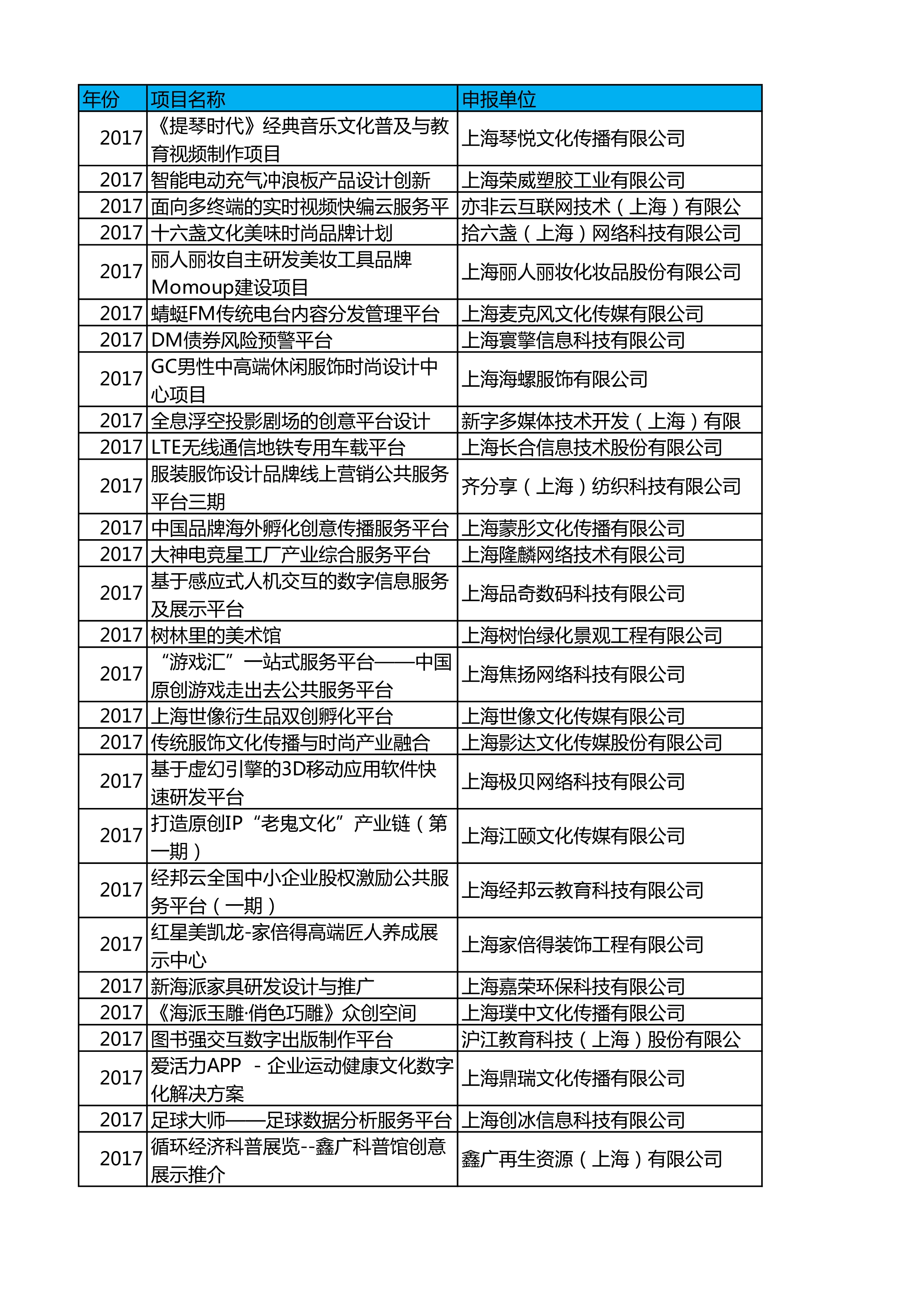 | 年份 | 项目名称 | 申报单位 |
|---|---|---|
| 2017 | 《提琴时代》经典音乐文化普及与教育视频制作项目 | 上海琴悦文化传播有限公司 |
| 2017 | 智能电动充气冲浪板产品设计创新 | 上海荣威塑胶工业有限公司 |
| 2017 | 面向多终端的实时视频快编云服务平 | 亦非云互联网技术（上海）有限公 |
| 2017 | 十六盏文化美味时尚品牌计划 | 拾六盏（上海）网络科技有限公司 |
| 2017 | 丽人丽妆自主研发美妆工具品牌Momoup建设项目 | 上海丽人丽妆化妆品股份有限公司 |
| 2017 | 蜻蜓FM传统电台内容分发管理平台 | 上海麦克风文化传媒有限公司 |
| 2017 | DM债券风险预警平台 | 上海寰擎信息科技有限公司 |
| 2017 | GC男性中高端休闲服饰时尚设计中心项目 | 上海海螺服饰有限公司 |
| 2017 | 全息浮空投影剧场的创意平台设计 | 新字多媒体技术开发（上海）有限 |
| 2017 | LTE无线通信地铁专用车载平台 | 上海长合信息技术股份有限公司 |
| 2017 | 服装服饰设计品牌线上营销公共服务平台三期 | 齐分享（上海）纺织科技有限公司 |
| 2017 | 中国品牌海外孵化创意传播服务平台 | 上海蒙彤文化传播有限公司 |
| 2017 | 大神电竞星工厂产业综合服务平台 | 上海隆麟网络技术有限公司 |
| 2017 | 基于感应式人机交互的数字信息服务及展示平台 | 上海品奇数码科技有限公司 |
| 2017 | 树林里的美术馆 | 上海树怡绿化景观工程有限公司 |
| 2017 | “游戏汇”一站式服务平台——中国原创游戏走出去公共服务平台 | 上海焦扬网络科技有限公司 |
| 2017 | 上海世像衍生品双创孵化平台 | 上海世像文化传媒有限公司 |
| 2017 | 传统服饰文化传播与时尚产业融合 | 上海影达文化传媒股份有限公司 |
| 2017 | 基于虚幻引擎的3D移动应用软件快速研发平台 | 上海极贝网络科技有限公司 |
| 2017 | 打造原创IP“老鬼文化”产业链（第一期） | 上海江颐文化传媒有限公司 |
| 2017 | 经邦云全国中小企业股权激励公共服务平台（一期） | 上海经邦云教育科技有限公司 |
| 2017 | 红星美凯龙-家倍得高端匠人养成展示中心 | 上海家倍得装饰工程有限公司 |
| 2017 | 新海派家具研发设计与推广 | 上海嘉荣环保科技有限公司 |
| 2017 | 《海派玉雕·俏色巧雕》众创空间 | 上海璞中文化传播有限公司 |
| 2017 | 图书强交互数字出版制作平台 | 沪江教育科技（上海）股份有限公 |
| 2017 | 爱活力APP - 企业运动健康文化数字化解决方案 | 上海鼎瑞文化传播有限公司 |
| 2017 | 足球大师——足球数据分析服务平台 | 上海创冰信息科技有限公司 |
| 2017 | 循环经济科普展览--鑫广科普馆创意展示推介 | 鑫广再生资源（上海）有限公司 |